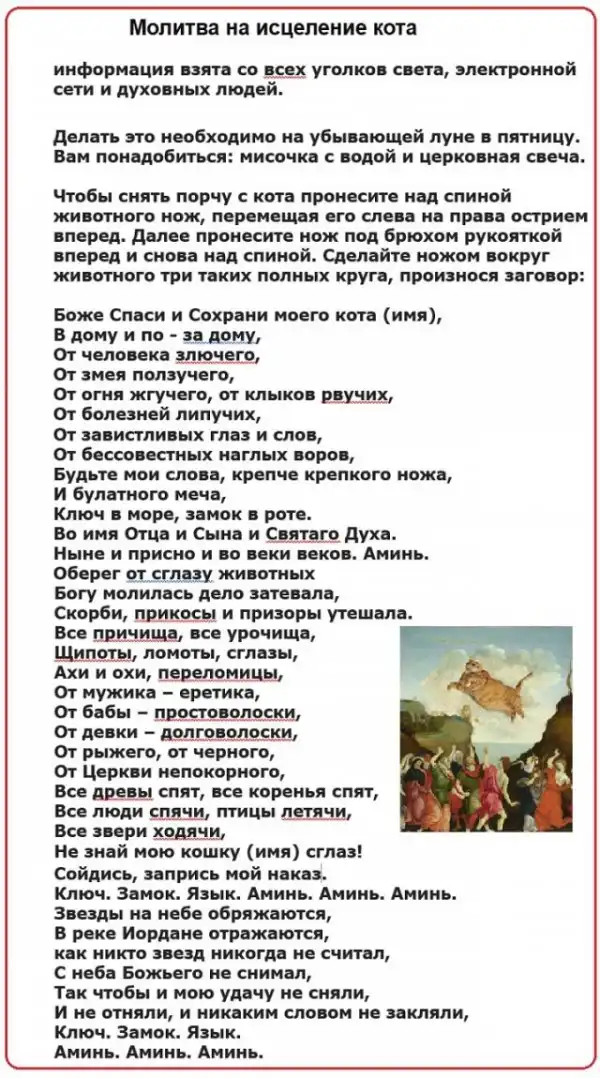 Молитва на исцеление кота

информация взята со всех уголков света, электронной сети и духовных людей.

Делать это необходимо на убывающей луне в пятницу. Вам понадобиться: мисочка с водой и церковная свеча.

Чтобы снять порчу с кота пронесите над спиной животного нож, перемещая его слева на права острием вперед. Далее пронесите нож под брюхом рукояткой вперед и снова над спиной. Сделайте ножом вокруг животного три таких полных круга, произнося заговор:

Боже Спаси и Сохрани моего кота (имя),
В дому и по - за дому,
От человека злючего,
От змея ползучего,
От огня жгучего, от клыков рвучих,
От болезней липучих,
От завистливых глаз и слов,
От бессовестных наглых воров,
Будьте мои слова, крепче крепкого ножа,
И булатного меча,
Ключ в море, замок в роте.
Во имя Отца и Сына и Святаго Духа.
Ныне и присно и во веки веков. Аминь.
Оберег от сглазу животных
Богу молилась дело затевала,
Скорби, прикосы и призоры утешала.
Все причища, все урочища,
Щипоты, ломоты, сглазы,
Ахи и охи, переломицы,
От мужика – еретика,
От бабы – простоволоски,
От девки – долговолоски,
От рыжего, от черного,
От Церкви непокорного,
Все древы спят, все коренья спят,
Все люди спячи, птицы летячи,
Все звери ходячи,
Не знай мою кошку (имя) сглаз!
Сойдись, запрись мой наказ.
Ключ. Замок. Язык. Аминь. Аминь. Аминь.
Звезды на небе обряжаются,
В реке Иордане отражаются,
как никто звезд никогда не считал,
С неба Божьего не снимал,
Так чтобы и мою удачу не сняли,
И не отняли, и никаким словом не закляли,
Ключ. Замок. Язык.
Аминь. Аминь. Аминь.